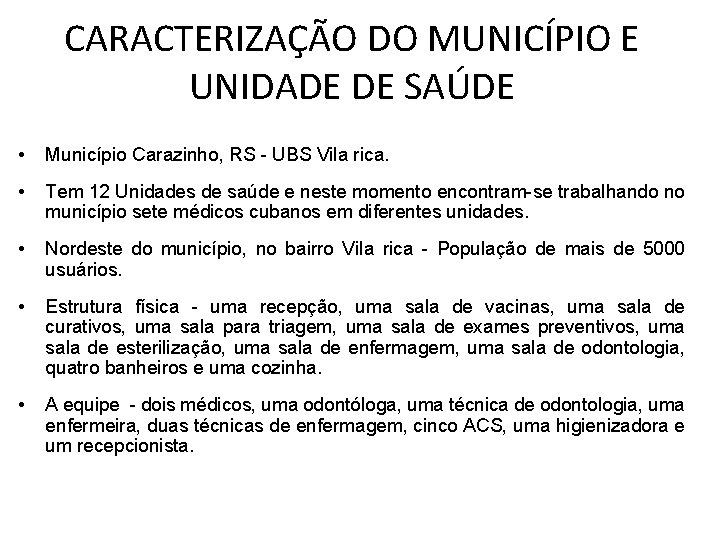 CARACTERIZAÇÃO DO MUNICÍPIO E UNIDADE DE SAÚDE

• Município Carazinho, RS - UBS Vila rica.

• Tem 12 Unidades de saúde e neste momento encontram-se trabalhando no município sete médicos cubanos em diferentes unidades.

• Nordeste do município, no bairro Vila rica - População de mais de 5000 usuários.

• Estrutura física - uma recepção, uma sala de vacinas, uma sala de curativos, uma sala para triagem, uma sala de exames preventivos, uma sala de esterilização, uma sala de enfermagem, uma sala de odontologia, quatro banheiros e uma cozinha.

• A equipe - dois médicos, uma odontóloga, uma técnica de odontologia, uma enfermeira, duas técnicas de enfermagem, cinco ACS, uma higienizadora e um recepcionista.